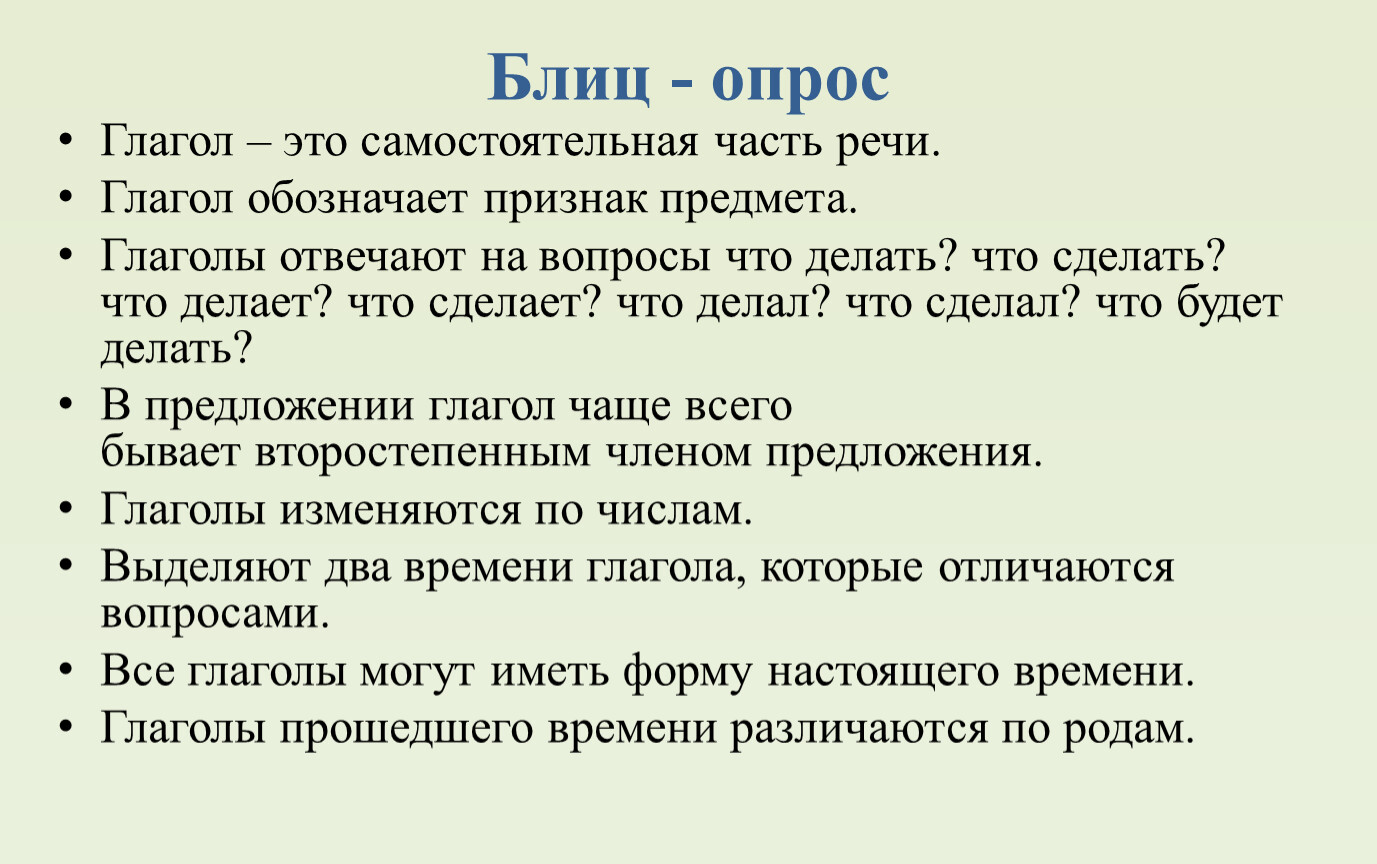 Блиц - опрос

• Глагол – это самостоятельная часть речи.
• Глагол обозначает признак предмета.
• Глаголы отвечают на вопросы что делать? что сделать? что делает? что сделает? что делал? что сделал? что будет делать?
• В предложении глагол чаще всего бывает второстепенным членом предложения.
• Глаголы изменяются по числам.
• Выделяют два времени глагола, которые отличаются вопросами.
• Все глаголы могут иметь форму настоящего времени.
• Глаголы прошедшего времени различаются по родам.